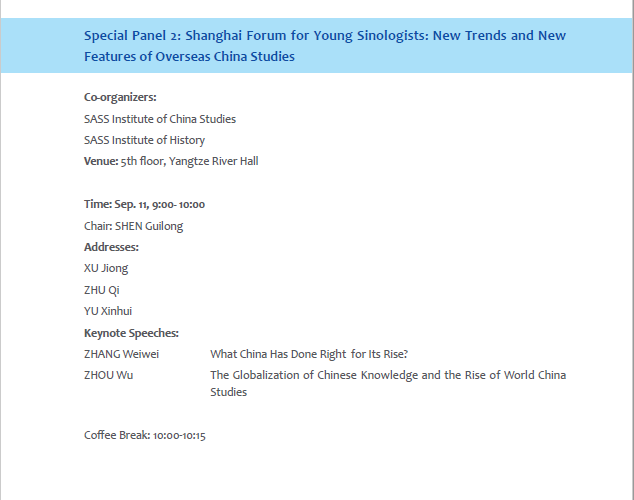 Special Panel 2: Shanghai Forum for Young Sinologists: New Trends and New Features of Overseas China Studies

Co-organizers:
SASS Institute of China Studies
SASS Institute of History
Venue: 5th floor, Yangtze River Hall

Time: Sep. 11, 9:00- 10:00
Chair: SHEN Guilong
Addresses:
XU Jiong
ZHU Qi
YU Xinhui
Keynote Speeches:
ZHANG Weiwei What China Has Done Right for Its Rise?
ZHOU Wu The Globalization of Chinese Knowledge and the Rise of World China Studies

Coffee Break: 10:00-10:15